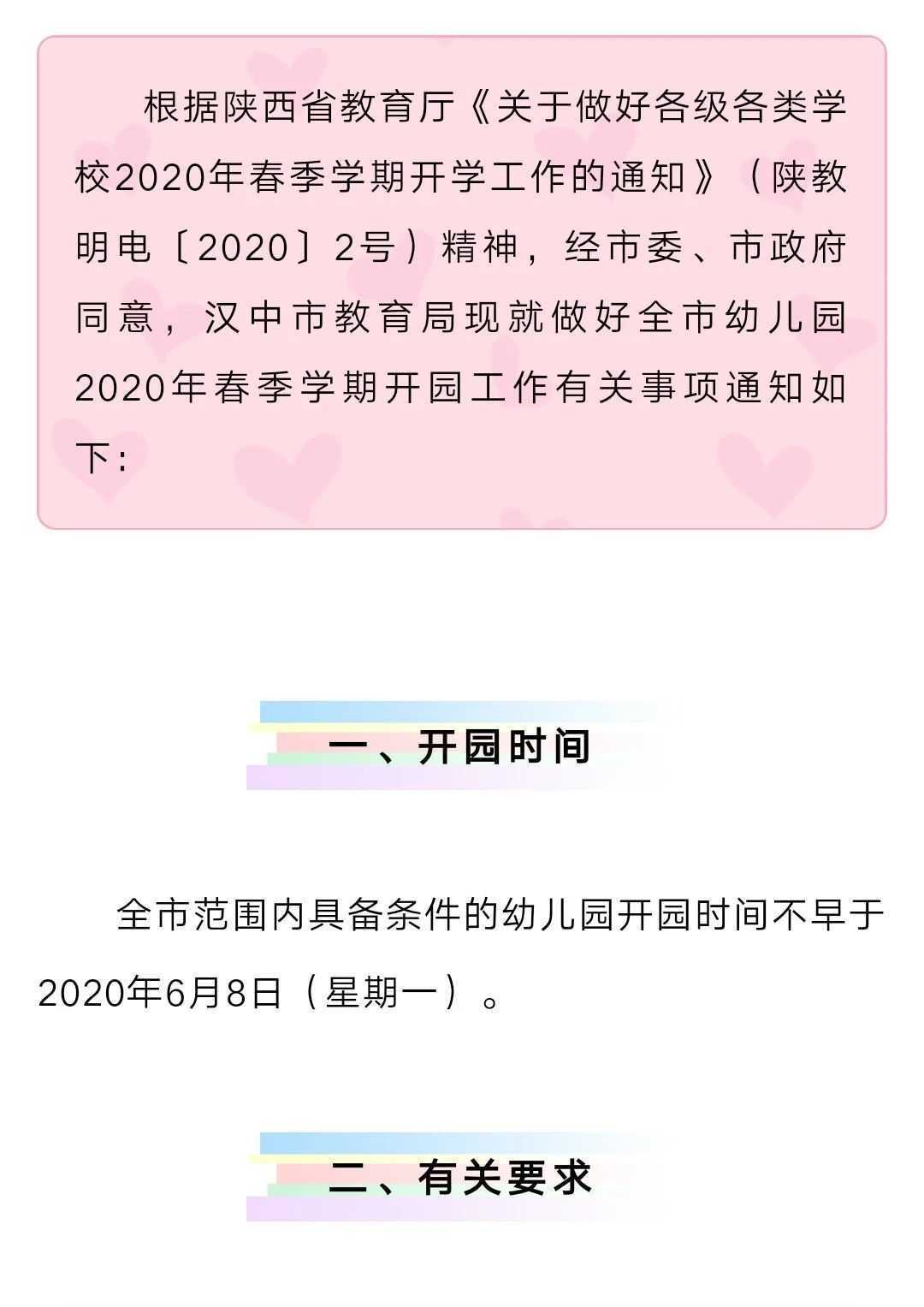 根据陕西省教育厅《关于做好各级各类学校2020年春季学期开学工作的通知》（陕教明电〔2020〕2号）精神，经市委、市政府同意，汉中市教育局现就做好全市幼儿园2020年春季学期开园工作有关事项通知如下：

一、开园时间

全市范围内具备条件的幼儿园开园时间不早于2020年6月8日（星期一）。

二、有关要求